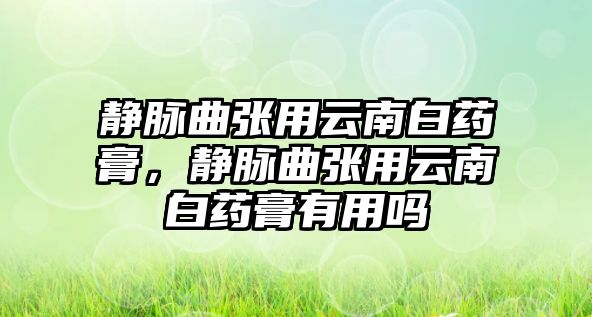 静脉曲张用云南白药膏，静脉曲张用云南白药膏有用吗